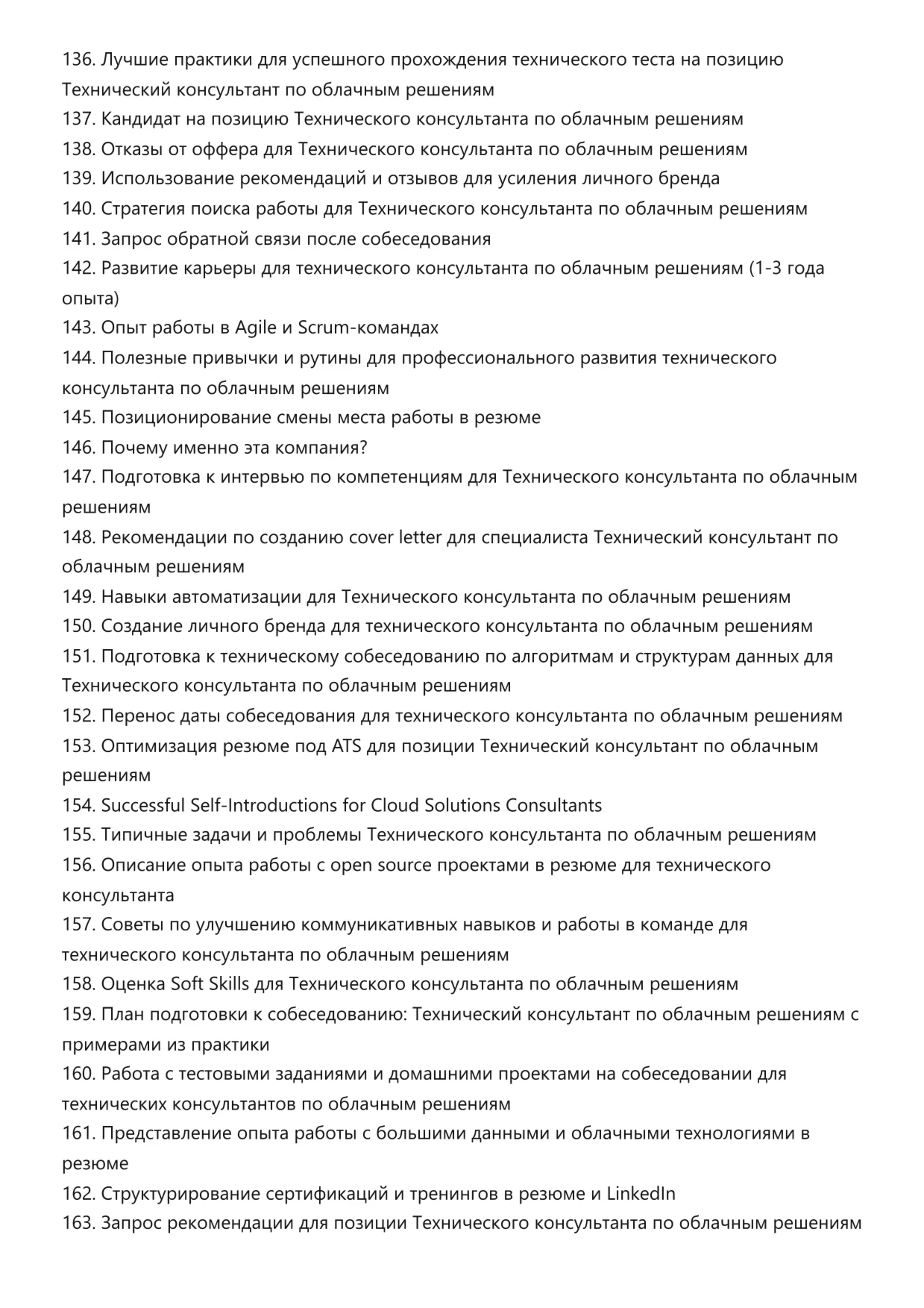 136. Лучшие практики для успешного прохождения технического теста на позицию Технический консультант по облачным решениям
137. Кандидат на позицию Технического консультанта по облачным решениям
138. Отказы от оффера для Технического консультанта по облачным решениям
139. Использование рекомендаций и отзывов для усиления личного бренда
140. Стратегия поиска работы для Технического консультанта по облачным решениям
141. Запрос обратной связи после собеседования
142. Развитие карьеры для технического консультанта по облачным решениям (1-3 года опыта)
143. Опыт работы в Agile и Scrum-командах
144. Полезные привычки и рутины для профессионального развития технического консультанта по облачным решениям
145. Позиционирование смены места работы в резюме
146. Почему именно эта компания?
147. Подготовка к интервью по компетенциям для Технического консультанта по облачным решениям
148. Рекомендации по созданию cover letter для специалиста Технический консультант по облачным решениям
149. Навыки автоматизации для Технического консультанта по облачным решениям
150. Создание личного бренда для технического консультанта по облачным решениям
151. Подготовка к техническому собеседованию по алгоритмам и структурам данных для Технического консультанта по облачным решениям
152. Перенос даты собеседования для технического консультанта по облачным решениям
153. Оптимизация резюме под ATS для позиции Технический консультант по облачным решениям
154. Successful Self-Introductions for Cloud Solutions Consultants
155. Типичные задачи и проблемы Технического консультанта по облачным решениям
156. Описание опыта работы с open source проектами в резюме для технического консультанта
157. Советы по улучшению коммуникативных навыков и работы в команде для технического консультанта по облачным решениям
158. Оценка Soft Skills для Технического консультанта по облачным решениям
159. План подготовки к собеседованию: Технический консультант по облачным решениям с примерами из практики
160. Работа с тестовыми заданиями и домашними проектами на собеседовании для технических консультантов по облачным решениям
161. Представление опыта работы с большими данными и облачными технологиями в резюме
162. Структурирование сертификаций и тренингов в резюме и LinkedIn
163. Запрос рекомендации для позиции Технического консультанта по облачным решениям